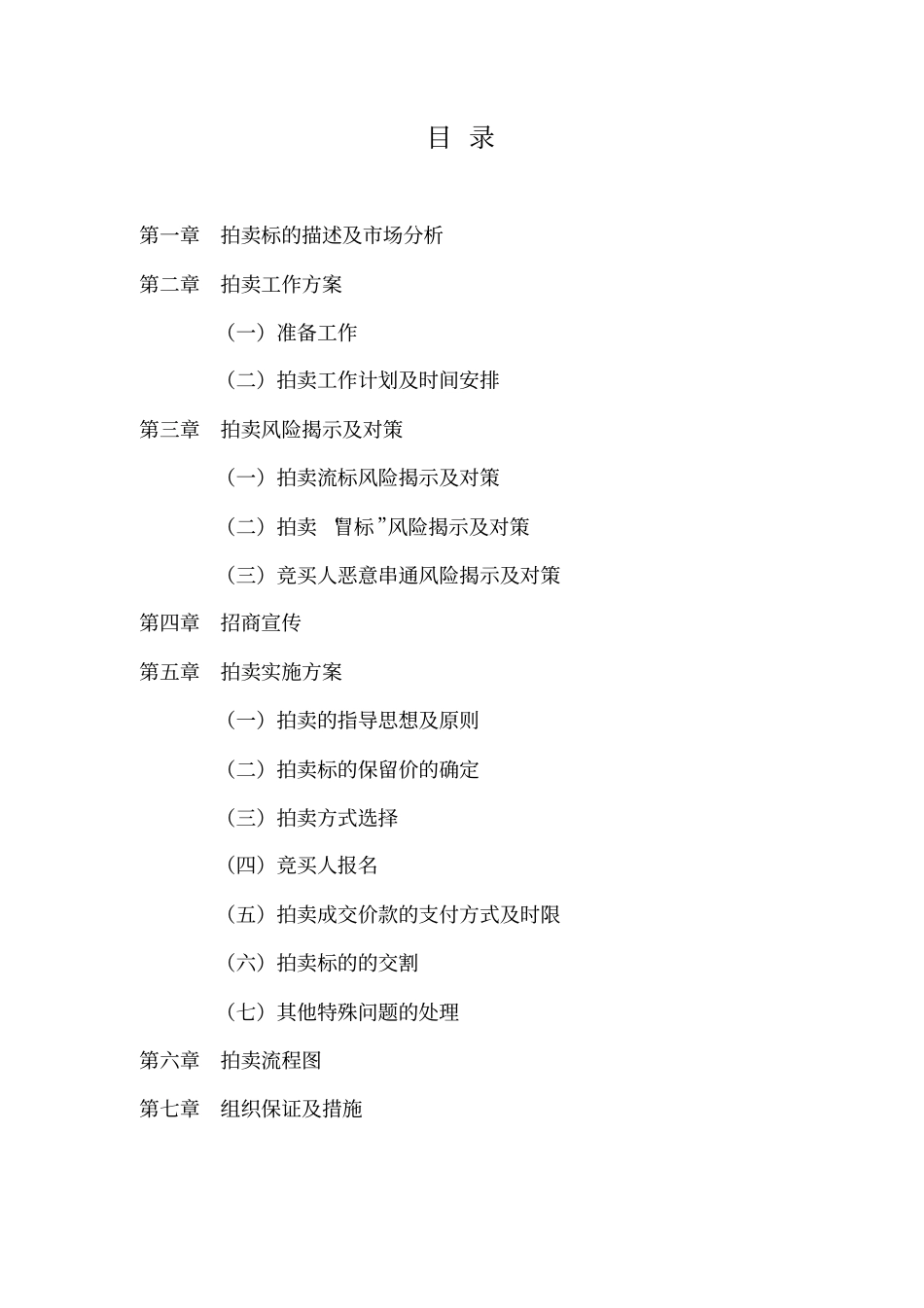 目 录

第一章 拍卖标的描述及市场分析

第二章 拍卖工作方案

（一）准备工作

（二）拍卖工作计划及时间安排

第三章 拍卖风险揭示及对策

（一）拍卖流标风险揭示及对策

（二）拍卖 冒标”风险揭示及对策

（三）竞买人恶意串通风险揭示及对策

第四章 招商宣传

第五章 拍卖实施方案

（一）拍卖的指导思想及原则

（二）拍卖标的保留价的确定

（三）拍卖方式选择

（四）竞买人报名

（五）拍卖成交价款的支付方式及时限

（六）拍卖标的的交割

（七）其他特殊问题的处理

第六章 拍卖流程图

第七章 组织保证及措施